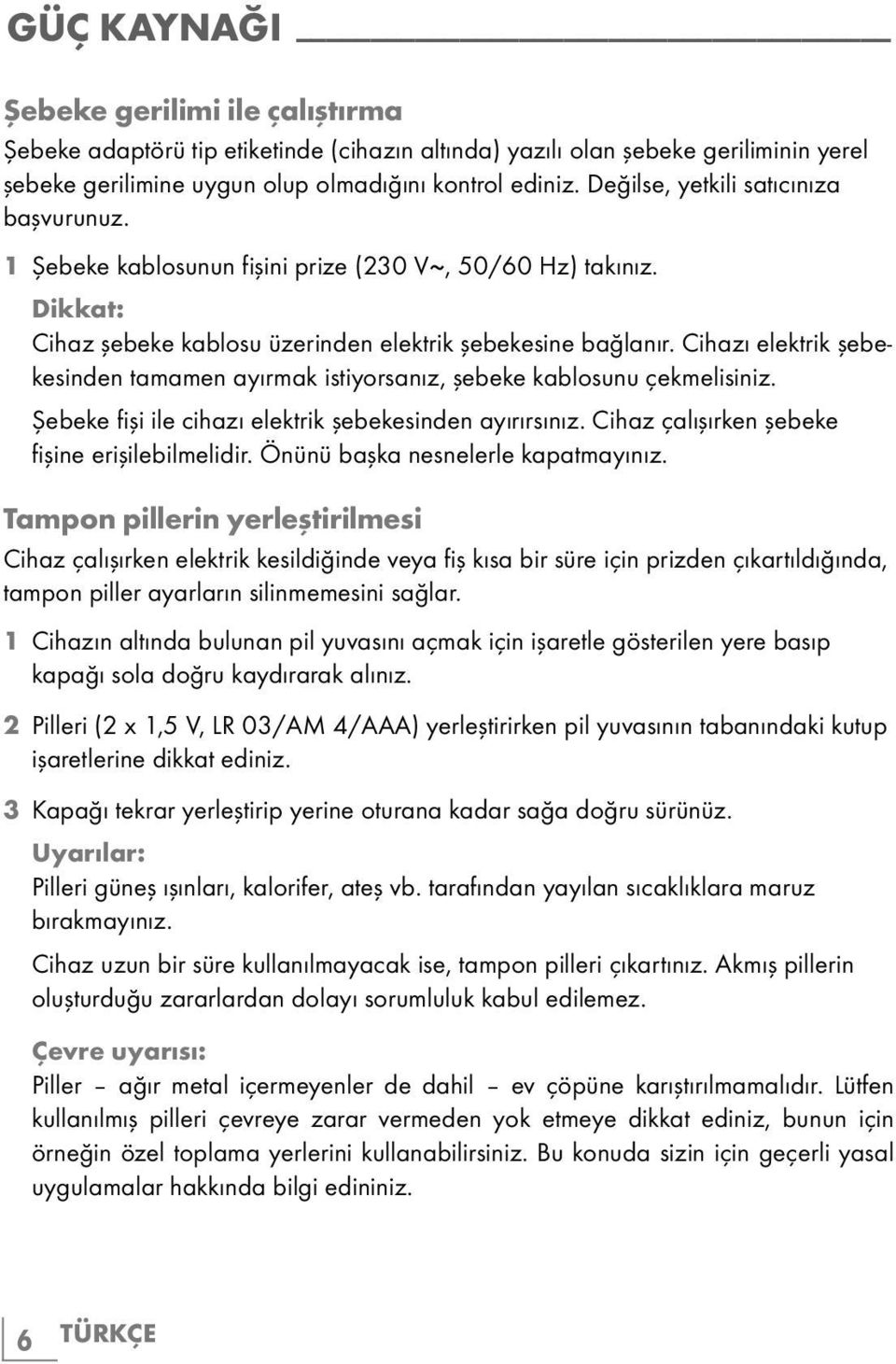 GÜÇ KAYNAĞI

Şebeke gerilimi ile çalıştırma
Şebeke adaptörü tip etiketinde (cihazın altında) yazılı olan şebeke geriliminin yerel şebeke gerilimine uygun olup olmadığını kontrol ediniz. Değilse, yetkili satıcınıza başvurunuz.

1 Şebeke kablosunun fişini prize (230 V~, 50/60 Hz) takınız.

Dikkat:
Cihaz şebeke kablosu üzerinden elektrik şebekesine bağlanır. Cihazı elektrik şebekesinden tamamen ayırmak istiyorsanız, şebeke kablosunu çekmelisiniz.

Şebeke fişi ile cihazı elektrik şebekesinden ayırırsınız. Cihaz çalışırken şebeke fişine erişilebilmelidir. Önünü başka nesnelerle kapatmayınız.

Tampon pillerin yerleştirilmesi
Cihaz çalışırken elektrik kesildiğinde veya fiş kısa bir süre için prizden çıkartıldığında, tampon piller ayarların silinmemesini sağlar.

1 Cihazın altında bulunan pil yuvasını açmak için işaretle gösterilen yere basıp kapağı sola doğru kaydırarak alınız.

2 Pilleri (2 x 1,5 V, LR 03/AM 4/AAA) yerleştirirken pil yuvasının tabanındaki kutup işaretlerine dikkat ediniz.

3 Kapağı tekrar yerleştirip yerine oturana kadar sağa doğru sürünüz.

Uyarılar:
Pilleri güneş ışınları, kalorifer, ateş vb. tarafından yayılan sıcaklıklara maruz bırakmayınız.

Cihaz uzun bir süre kullanılmayacak ise, tampon pilleri çıkartınız. Akmış pillerin oluşturduğu zararlardan dolayı sorumluluk kabul edilemez.

Çevre uyarısı:
Piller – ağır metal içermeyenler de dahil – ev çöpüne karıştırılmamalıdır. Lütfen kullanılmış pilleri çevreye zarar vermeden yok etmeye dikkat ediniz, bunun için örneğin özel toplama yerlerini kullanabilirsiniz. Bu konuda sizin için geçerli yasal uygulamalar hakkında bilgi edininiz.

6 TÜRKÇE